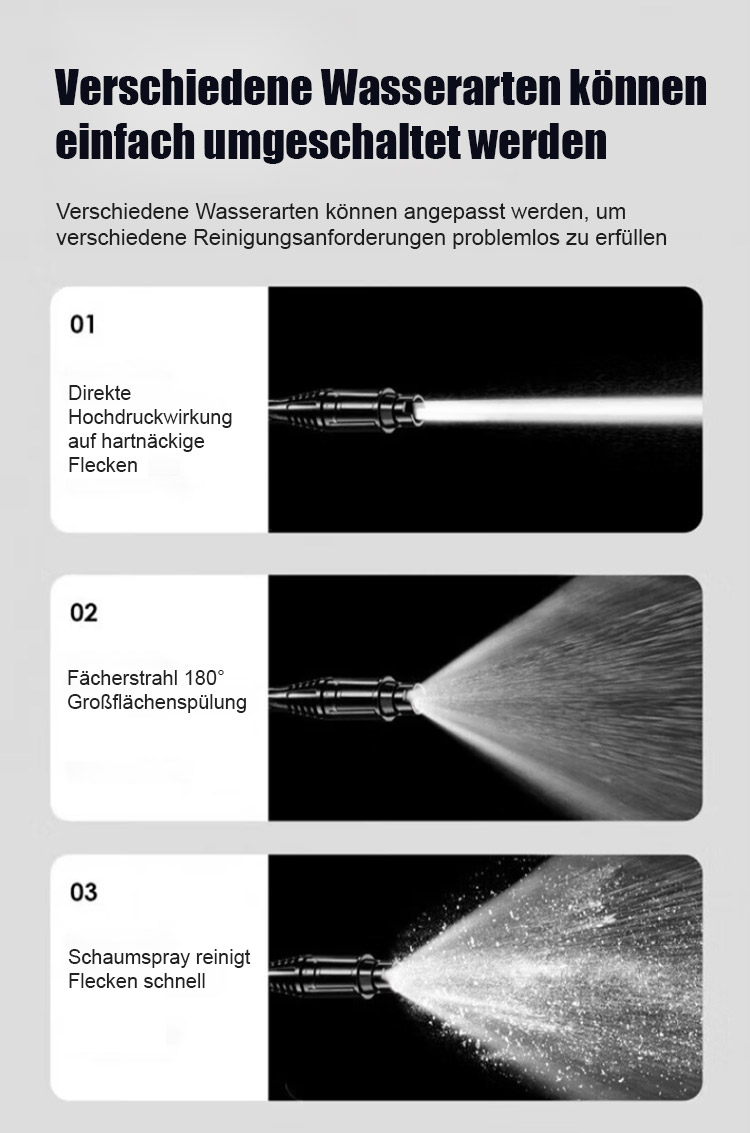 Verschiedene Wasserarten können einfach umgeschaltet werden

Verschiedene Wasserarten können angepasst werden, um verschiedene Reinigungsanforderungen problemlos zu erfüllen

01

Direkte Hochdruckwirkung auf hartnäckige Flecken

02

Fächerstrahl 180° Großflächenspülung

03

Schaumspray reinigt Flecken schnell